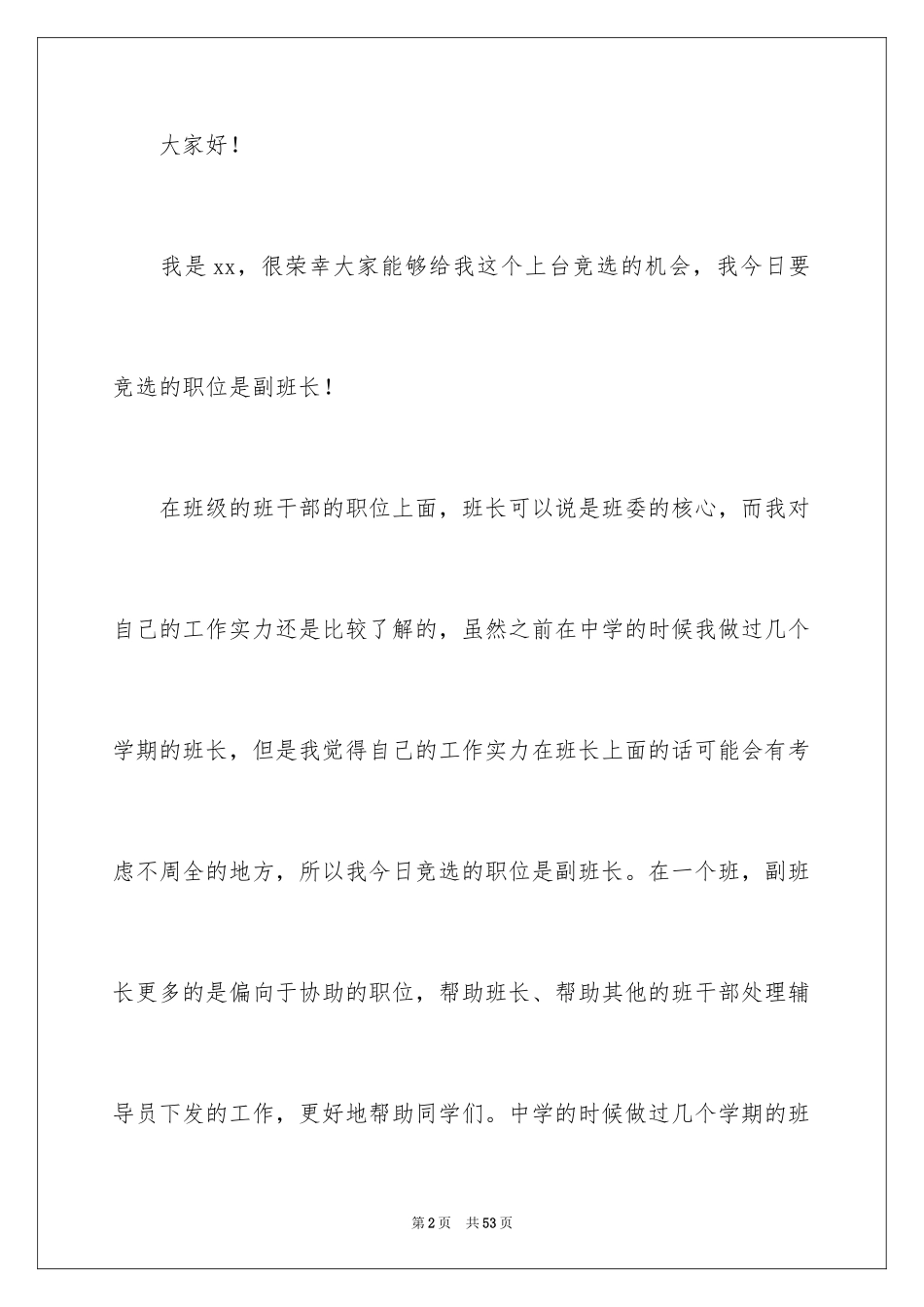 大家好！

我是xx，很荣幸大家能够给我这个上台竞选的机会，我今日要竞选的职位是副班长！

在班级的班干部的职位上面，班长可以说是班委的核心，而我对自己的工作实力还是比较了解的，虽然之前在中学的时候我做过几个学期的班长，但是我觉得自己的工作实力在班长上面的话可能会有考虑不周全的地方，所以我今日竞选的职位是副班长。在一个班，副班长更多的是偏向于协助的职位，帮助班长、帮助其他的班干部处理辅导员下发的工作，更好地帮助同学们。中学的时候做过几个学期的班

第2页　共53页